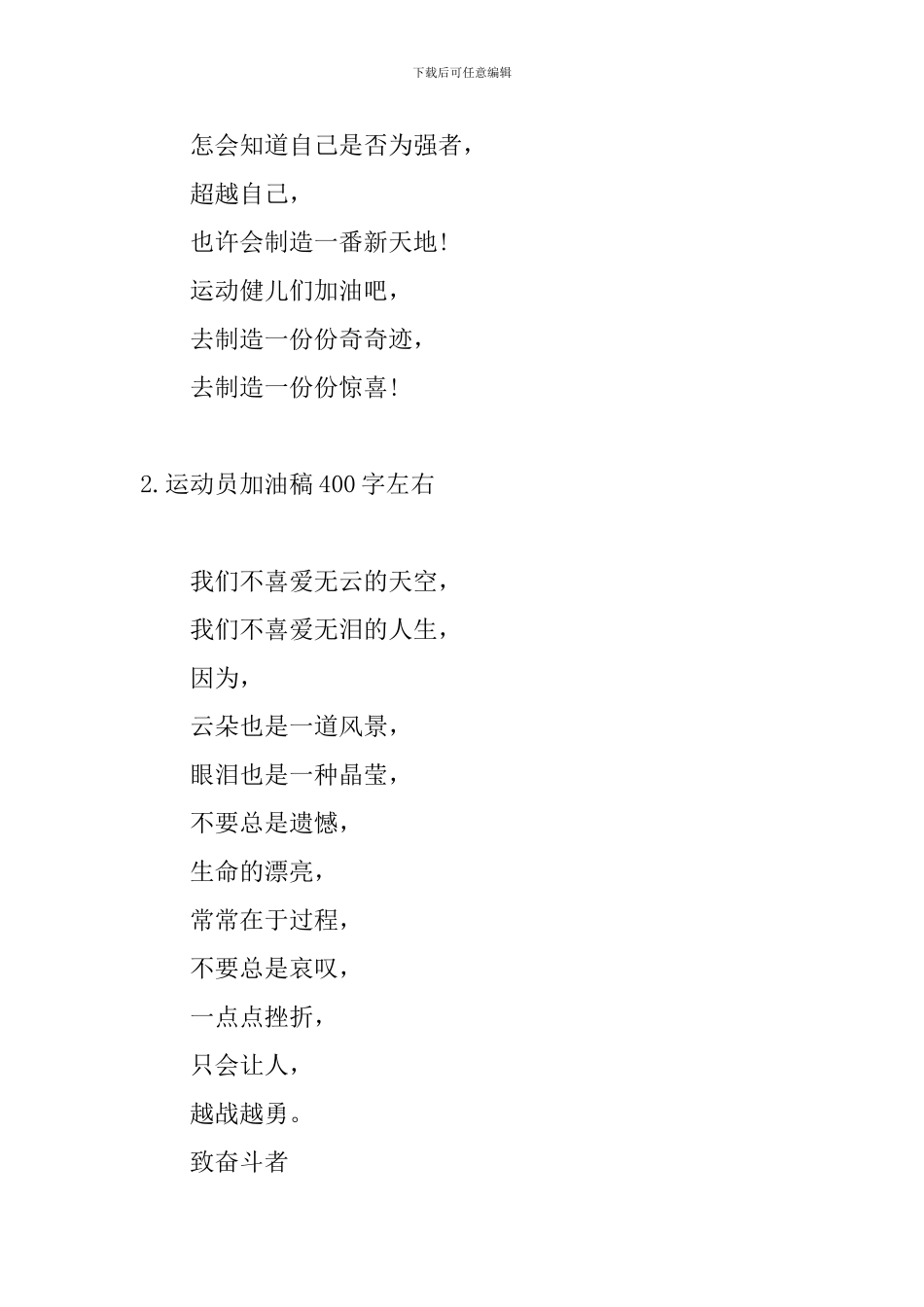 下载后可任意编辑

怎会知道自己是否为强者，

超越自己，

也许会制造一番新天地！

运动健儿们加油吧，

去制造一份份奇奇迹，

去制造一份份惊喜！

2.运动员加油稿400字左右

我们不喜爱无云的天空，

我们不喜爱无泪的人生，

因为，

云朵也是一道风景，

眼泪也是一种晶莹，

不要总是遗憾，

生命的漂亮，

常常在于过程，

不要总是哀叹，

一点点挫折，

只会让人，

越战越勇。

致奋斗者